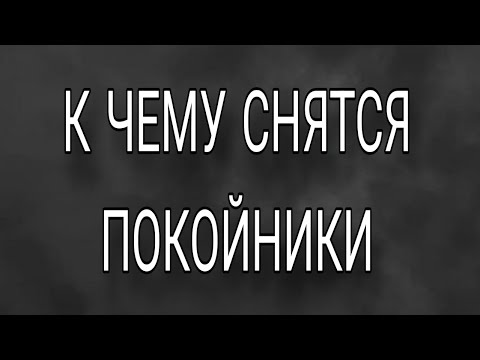 К ЧЕМУ СНЯТСЯ ПОКОЙНИКИ